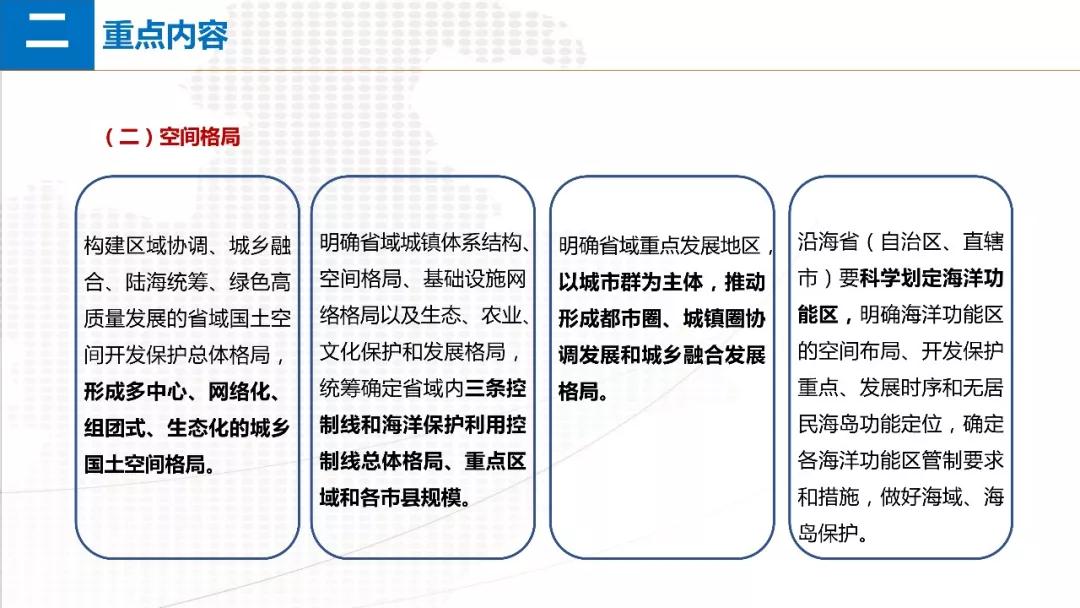 二 重点内容

（二）空间格局

构建区域协调、城乡融合、陆海统筹、绿色高质量发展的省域国土空间开发保护总体格局，形成多中心、网络化、组团式、生态化的城乡国土空间格局。

明确省域城镇体系结构、空间格局、基础设施网络格局以及生态、农业、文化保护和发展格局，统筹确定省域内三条控制线和海洋保护利用控制线总体格局、重点区域和各市县规模。

明确省域重点发展地区，以城市群为主体，推动形成都市圈、城镇圈协调发展和城乡融合发展格局。

沿海省（自治区、直辖市）要科学划定海洋功能区，明确海洋功能区的空间布局、开发保护重点、发展时序和无居民海岛功能定位，确定各海洋功能区管制要求和措施，做好海域、海岛保护。